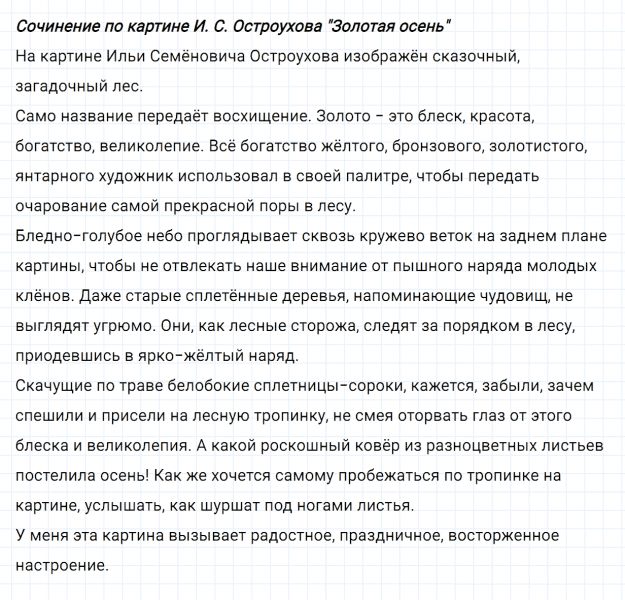 Сочинение по картине И. С. Остроухова "Золотая осень"
На картине Ильи Семёновича Остроухова изображён сказочный, загадочный лес.
Само название передаёт восхищение. Золото – это блеск, красота, богатство, великолепие. Всё богатство жёлтого, бронзового, золотистого, янтарного художник использовал в своей палитре, чтобы передать очарование самой прекрасной поры в лесу.
Бледно-голубое небо проглядывает сквозь кружево веток на заднем плане картины, чтобы не отвлекать наше внимание от пышного наряда молодых клёнов. Даже старые сплетённые деревья, напоминающие чудовищ, не выглядят угрюмо. Они, как лесные сторожа, следят за порядком в лесу, приодевшись в ярко-жёлтый наряд.
Скачущие по траве белобокие сплетницы-сороки, кажется, забыли, зачем спешили и присели на лесную тропинку, не смея оторвать глаз от этого блеска и великолепия. А какой роскошный ковёр из разноцветных листьев постелила осень! Как же хочется самому пробежаться по тропинке на картине, услышать, как шуршат под ногами листья.
У меня эта картина вызывает радостное, праздничное, восторженное настроение.